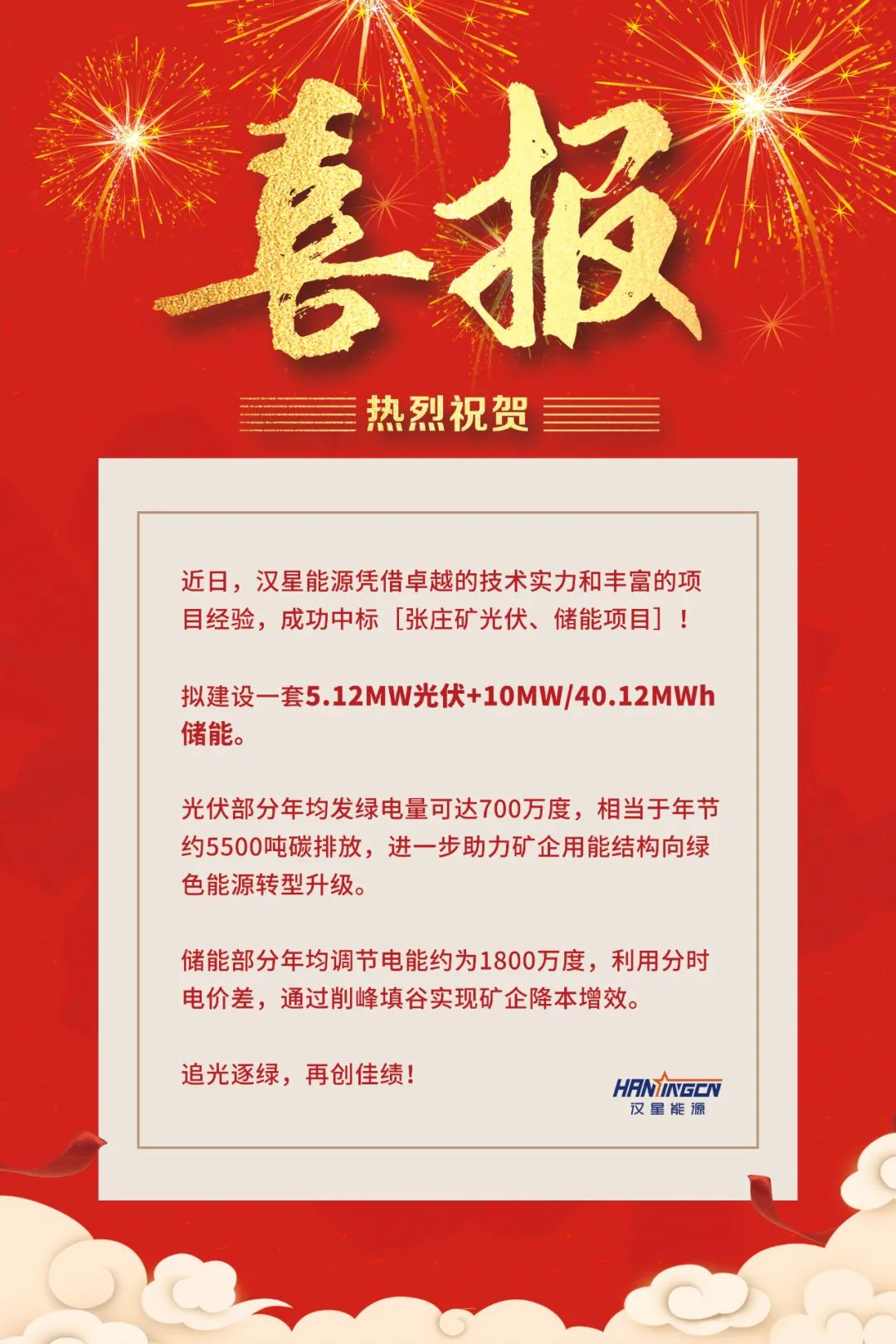 喜报

热烈祝贺

近日，汉星能源凭借卓越的技术实力和丰富的项目经验，成功中标［张庄矿光伏、储能项目］！

拟建设一套5.12MW光伏+10MW/40.12MWh储能。

光伏部分年均发绿电量可达700万度，相当于年节约5500吨碳排放，进一步助力矿企用能结构向绿色能源转型升级。

储能部分年均调节电能约为1800万度，利用分时电价差，通过削峰填谷实现矿企降本增效。

追光逐绿，再创佳绩！

HANXINGCN
汉星能源